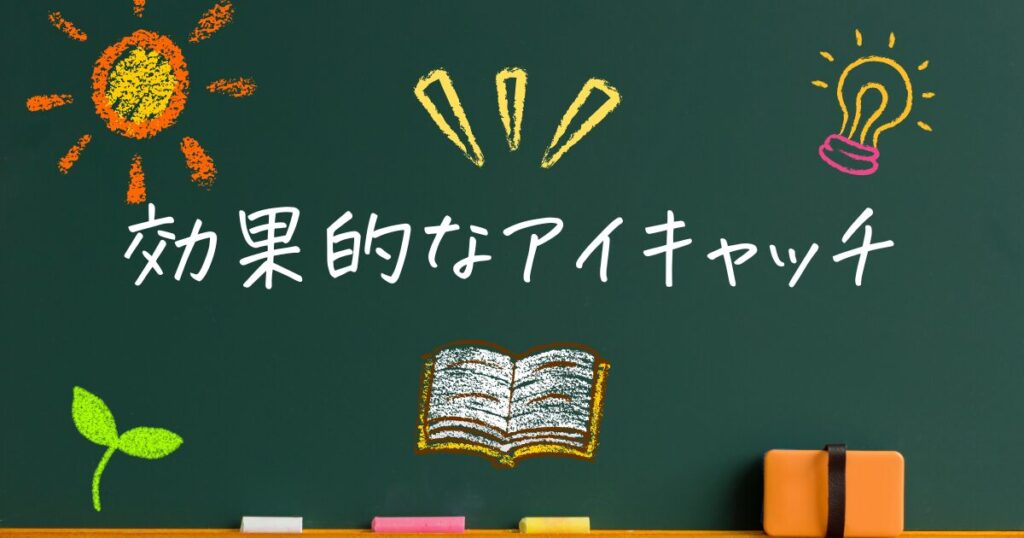 効果的なアイキャッチ